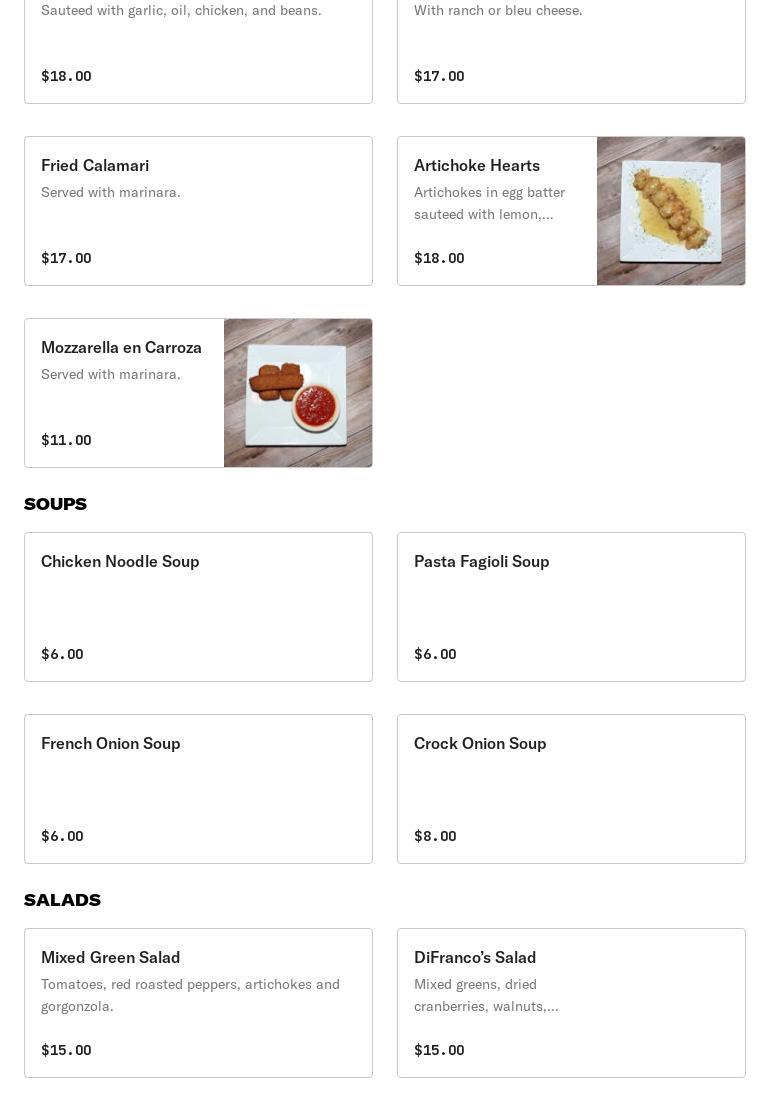 Sauteed with garlic, oil, chicken, and beans.

$18.00

With ranch or bleu cheese.

$17.00

Fried Calamari

Served with marinara.

$17.00

Artichoke Hearts

Artichokes in egg batter sauteed with lemon,...

$18.00

Mozzarella en Carroza

Served with marinara.

$11.00

SOUPS

Chicken Noodle Soup

$6.00

Pasta Fagioli Soup

$6.00

French Onion Soup

$6.00

Crock Onion Soup

$8.00

SALADS

Mixed Green Salad

Tomatoes, red roasted peppers, artichokes and gorgonzola.

$15.00

DiFranco's Salad

Mixed greens, dried cranberries, walnuts,...

$15.00